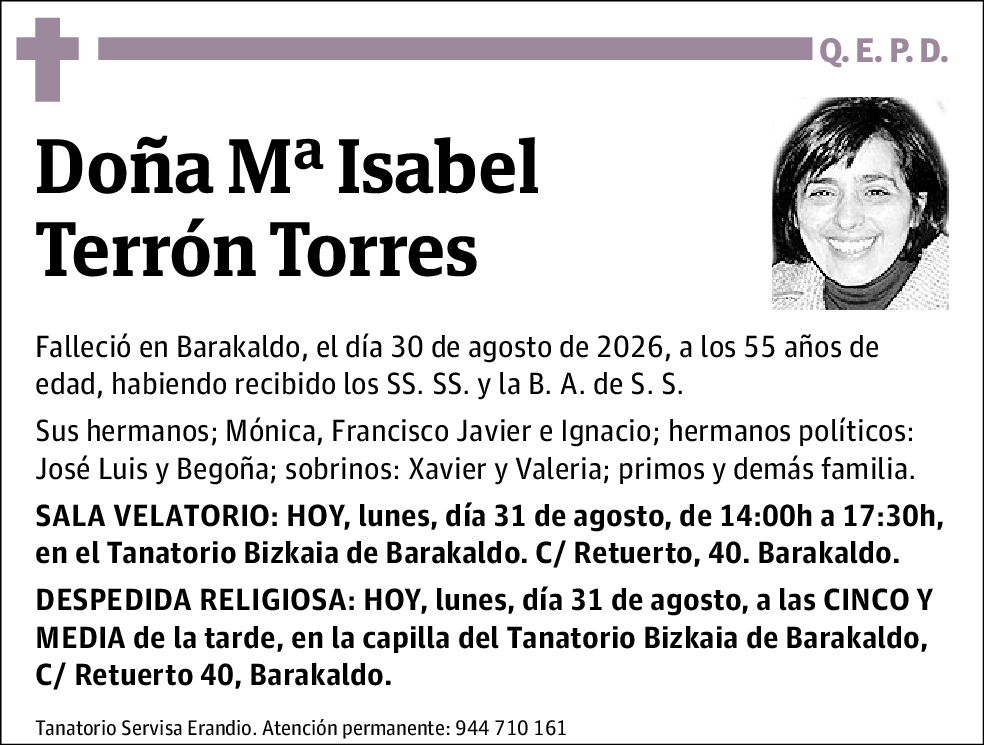 Q. E. P. D.

Doña Mª Isabel Terrón Torres

Falleció en Barakaldo, el día 30 de agosto de 2026, a los 55 años de edad, habiendo recibido los SS. SS. y la B. A. de S. S.

Sus hermanos; Mónica, Francisco Javier e Ignacio; hermanos políticos: José Luis y Begoña; sobrinos: Xavier y Valeria; primos y demás familia.

SALA VELATORIO: HOY, lunes, día 31 de agosto, de 14:00h a 17:30h, en el Tanatorio Bizkaia de Barakaldo. C/ Retuerto, 40. Barakaldo.

DESPEDIDA RELIGIOSA: HOY, lunes, día 31 de agosto, a las CINCO Y MEDIA de la tarde, en la capilla del Tanatorio Bizkaia de Barakaldo, C/ Retuerto 40, Barakaldo.

Tanatorio Servisa Erandio. Atención permanente: 944 710 161